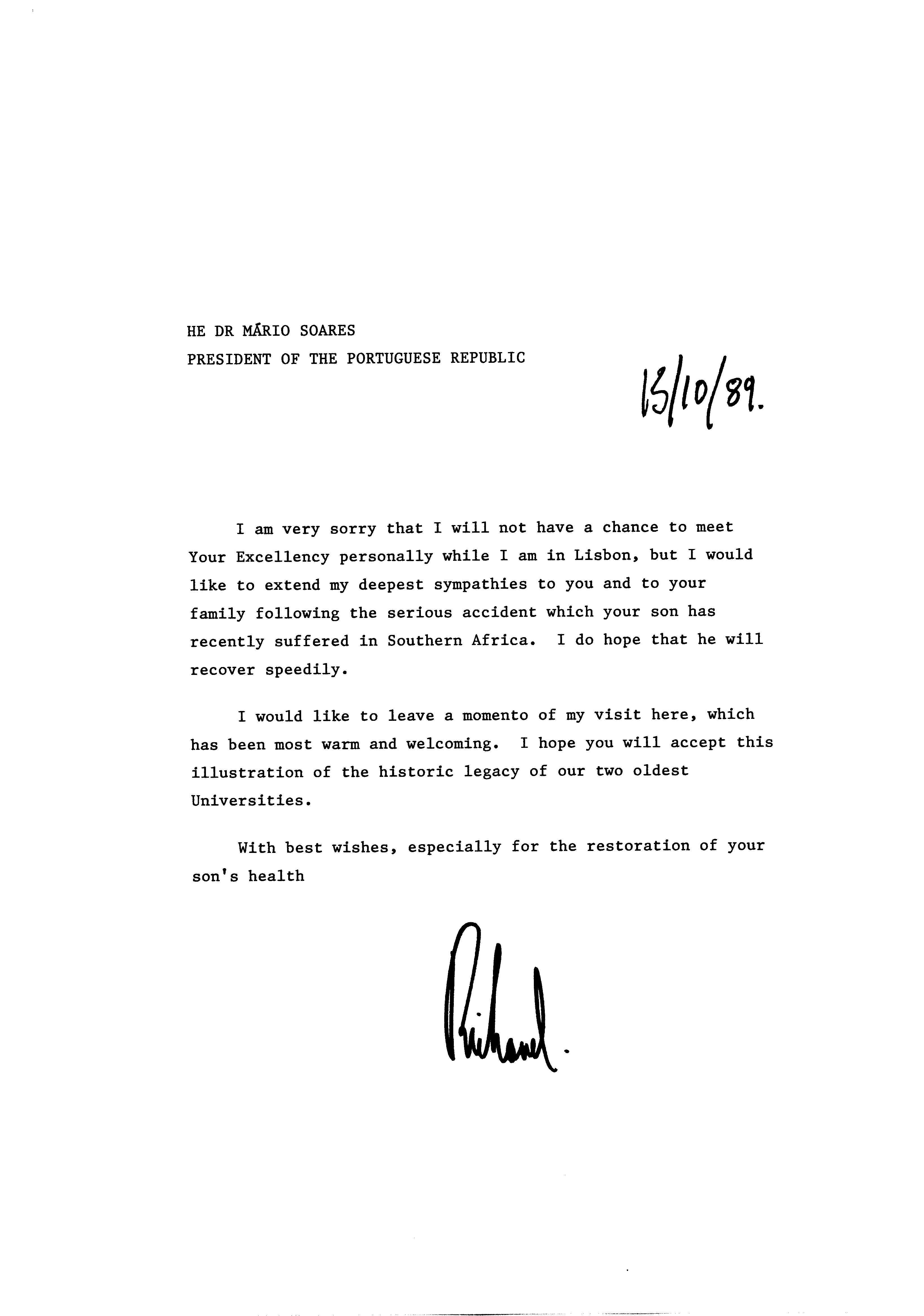 HE DR MÁRIO SOARES
PRESIDENT OF THE PORTUGUESE REPUBLIC

15/10/89.

I am very sorry that I will not have a chance to meet Your Excellency personally while I am in Lisbon, but I would like to extend my deepest sympathies to you and to your family following the serious accident which your son has recently suffered in Southern Africa. I do hope that he will recover speedily.

I would like to leave a momento of my visit here, which has been most warm and welcoming. I hope you will accept this illustration of the historic legacy of our two oldest Universities.

With best wishes, especially for the restoration of your son's health

Richard.